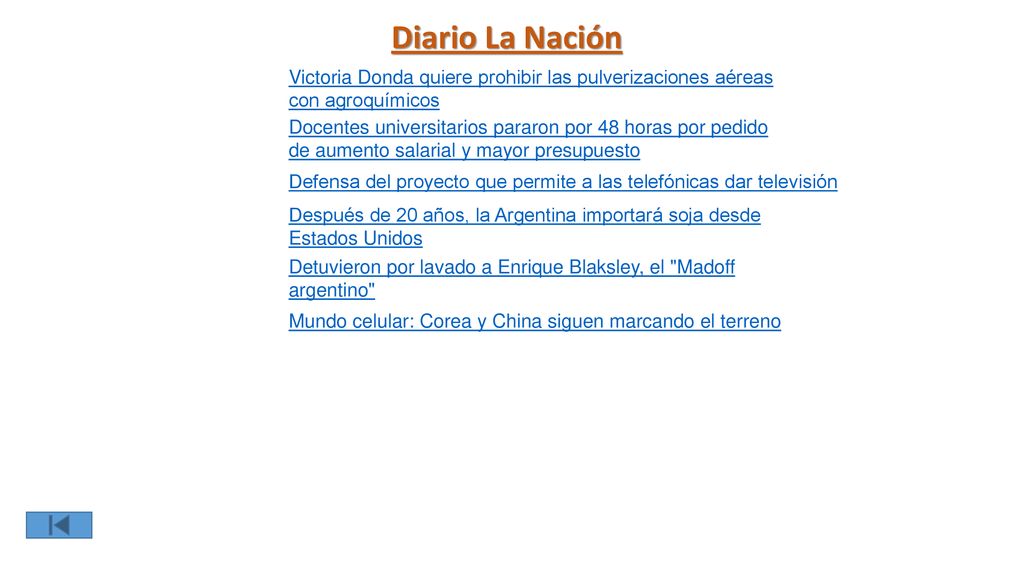 Diario La Nación

Victoria Donda quiere prohibir las pulverizaciones aéreas con agroquímicos

Docentes universitarios pararon por 48 horas por pedido de aumento salarial y mayor presupuesto

Defensa del proyecto que permite a las telefónicas dar televisión

Después de 20 años, la Argentina importará soja desde Estados Unidos

Detuvieron por lavado a Enrique Blaksley, el "Madoff argentino"

Mundo celular: Corea y China siguen marcando el terreno